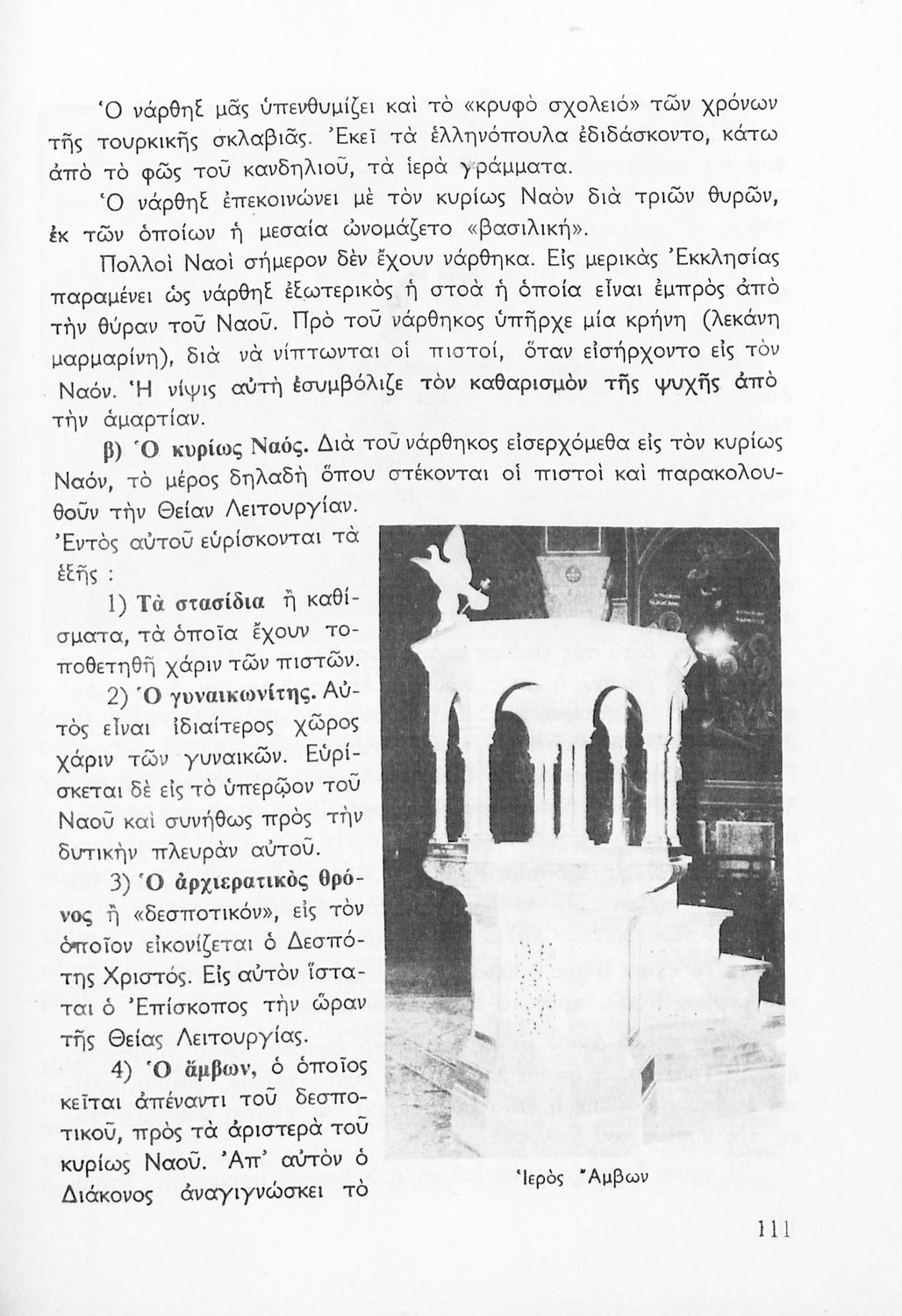 Ὁ νάρθηξ μᾶς ὑπενθυμίζει καὶ τὸ «κρυφὸ σχολειό» τῶν χρόνων τῆς τουρκικῆς σκλαβιᾶς. Ἐκεῖ τὰ ἑλληνόπουλα ἐδιδάσκοντο, κάτω ἀπὸ τὸ φῶς τοῦ κανδηλιοῦ, τὰ ἱερὰ γράμματα.

Ὁ νάρθηξ ἐπεκοινώνει μὲ τὸν κυρίως Ναὸν διὰ τριῶν θυρῶν, ἐκ τῶν ὁποίων ἡ μεσαία ὠνομάζετο «βασιλική».

Πολλοὶ Ναοὶ σήμερον δὲν ἔχουν νάρθηκα. Εἰς μερικὰς Ἐκκλησίας παραμένει ὡς νάρθηξ ἐξωτερικὸς ἡ στοὰ ἡ ὁποία εἶναι ἐμπρὸς ἀπὸ τὴν θύραν τοῦ Ναοῦ. Πρὸ τοῦ νάρθηκος ὑπῆρχε μία κρήνη (λεκάνη μαρμαρίνη), διὰ νὰ νίπτωνται οἱ πιστοί, ὅταν εἰσήρχοντο εἰς τὸν Ναόν. Ἡ νίψις αὐτὴ ἐσυμβόλιζε τὸν καθαρισμὸν τῆς ψυχῆς ἀπὸ τὴν ἁμαρτίαν.

β) Ὁ κυρίως Ναός. Διὰ τοῦ νάρθηκος εἰσερχόμεθα εἰς τὸν κυρίως Ναόν, τὸ μέρος δηλαδὴ ὅπου στέκονται οἱ πιστοὶ καὶ παρακολουθοῦν τὴν Θείαν Λειτουργίαν.

Ἐντὸς αὐτοῦ εὑρίσκονται τὰ ἑξῆς :

1) Τὰ στασίδια ἢ καθίσματα, τὰ ὁποῖα ἔχουν τοποθετηθῆ χάριν τῶν πιστῶν.

2) Ὁ γυναικωνίτης. Αὐτὸς εἶναι ἰδιαίτερος χῶρος χάριν τῶν γυναικῶν. Εὑρίσκεται δὲ εἰς τὸ ὑπερῷον τοῦ Ναοῦ καὶ συνήθως πρὸς τὴν δυτικὴν πλευρὰν αὐτοῦ.

3) Ὁ ἀρχιερατικὸς θρόνος ἢ «δεσποτικόν», εἰς τὸν ὁποῖον εἰκονίζεται ὁ Δεσπότης Χριστός. Εἰς αὐτὸν ἵσταται ὁ Ἐπίσκοπος τὴν ὥραν τῆς Θείας Λειτουργίας.

4) Ὁ ἄμβων, ὁ ὁποῖος κεῖται ἀπέναντι τοῦ δεσποτικοῦ, πρὸς τὰ ἀριστερὰ τοῦ κυρίως Ναοῦ. Ἀπ' αὐτὸν ὁ Διάκονος ἀναγιγνώσκει τὸ

Ἱερὸς Ἄμβων

111